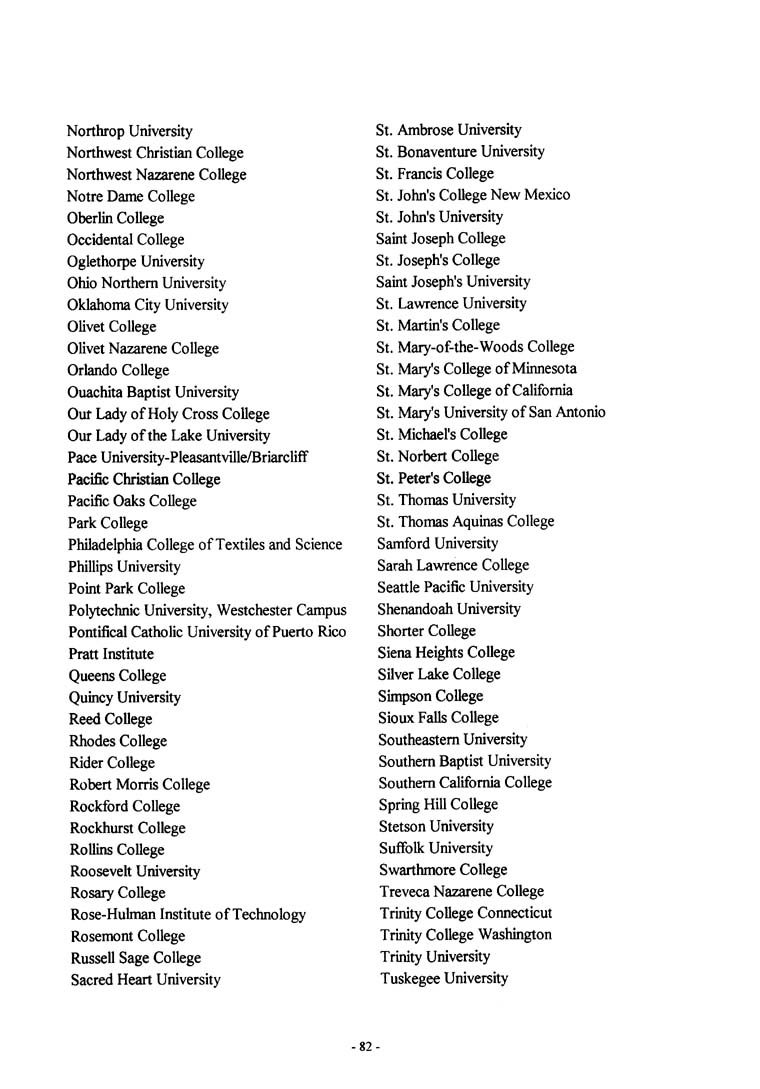 Northrop University
Northwest Christian College
Northwest Nazarene College
Notre Dame College
Oberlin College
Occidental College
Oglethorpe University
Ohio Northern University
Oklahoma City University
Olivet College
Olivet Nazarene College
Orlando College
Ouachita Baptist University
Our Lady of Holy Cross College
Our Lady of the Lake University
Pace University-Pleasantville/Briarcliff
Pacific Christian College
Pacific Oaks College
Park College
Philadelphia College of Textiles and Science
Phillips University
Point Park College
Polytechnic University, Westchester Campus
Pontifical Catholic University of Puerto Rico
Pratt Institute
Queens College
Quincy University
Reed College
Rhodes College
Rider College
Robert Morris College
Rockford College
Rockhurst College
Rollins College
Roosevelt University
Rosary College
Rose-Hulman Institute of Technology
Rosemont College
Russell Sage College
Sacred Heart University

St. Ambrose University
St. Bonaventure University
St. Francis College
St. John's College New Mexico
St. John's University
Saint Joseph College
St. Joseph's College
Saint Joseph's University
St. Lawrence University
St. Martin's College
St. Mary-of-the-Woods College
St. Mary's College of Minnesota
St. Mary's College of California
St. Mary's University of San Antonio
St. Michael's College
St. Norbert College
St. Peter's College
St. Thomas University
St. Thomas Aquinas College
Samford University
Sarah Lawrence College
Seattle Pacific University
Shenandoah University
Shorter College
Siena Heights College
Silver Lake College
Simpson College
Sioux Falls College
Southeastern University
Southern Baptist University
Southern California College
Spring Hill College
Stetson University
Suffolk University
Swarthmore College
Treveca Nazarene College
Trinity College Connecticut
Trinity College Washington
Trinity University
Tuskegee University

- 82 -